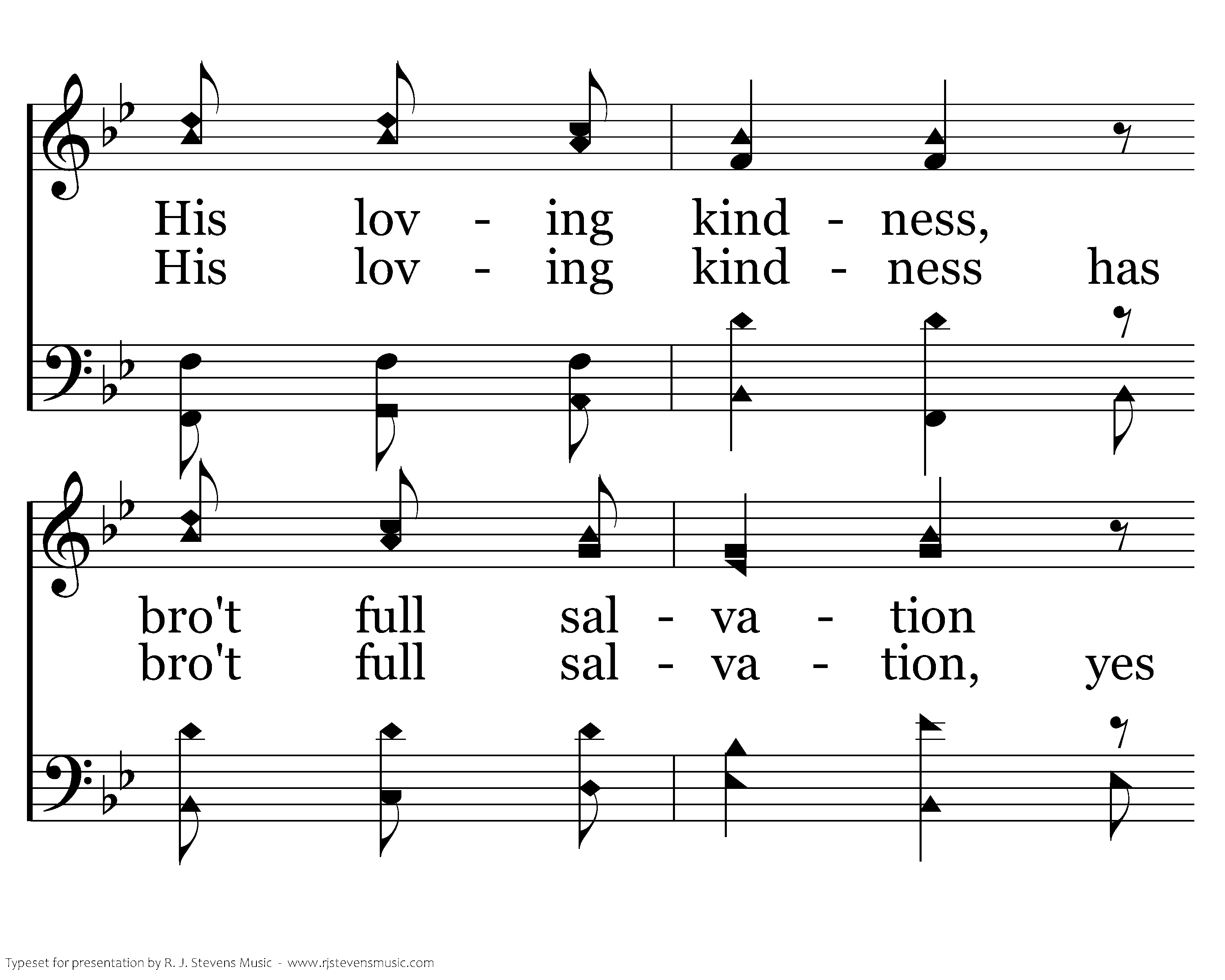 His lov - ing kind - ness,
His lov - ing kind - ness has

bro't full sal - va - tion
bro't full sal - va - tion, yes

Typeset for presentation by R. J. Stevens Music - www.rjstevensmusic.com